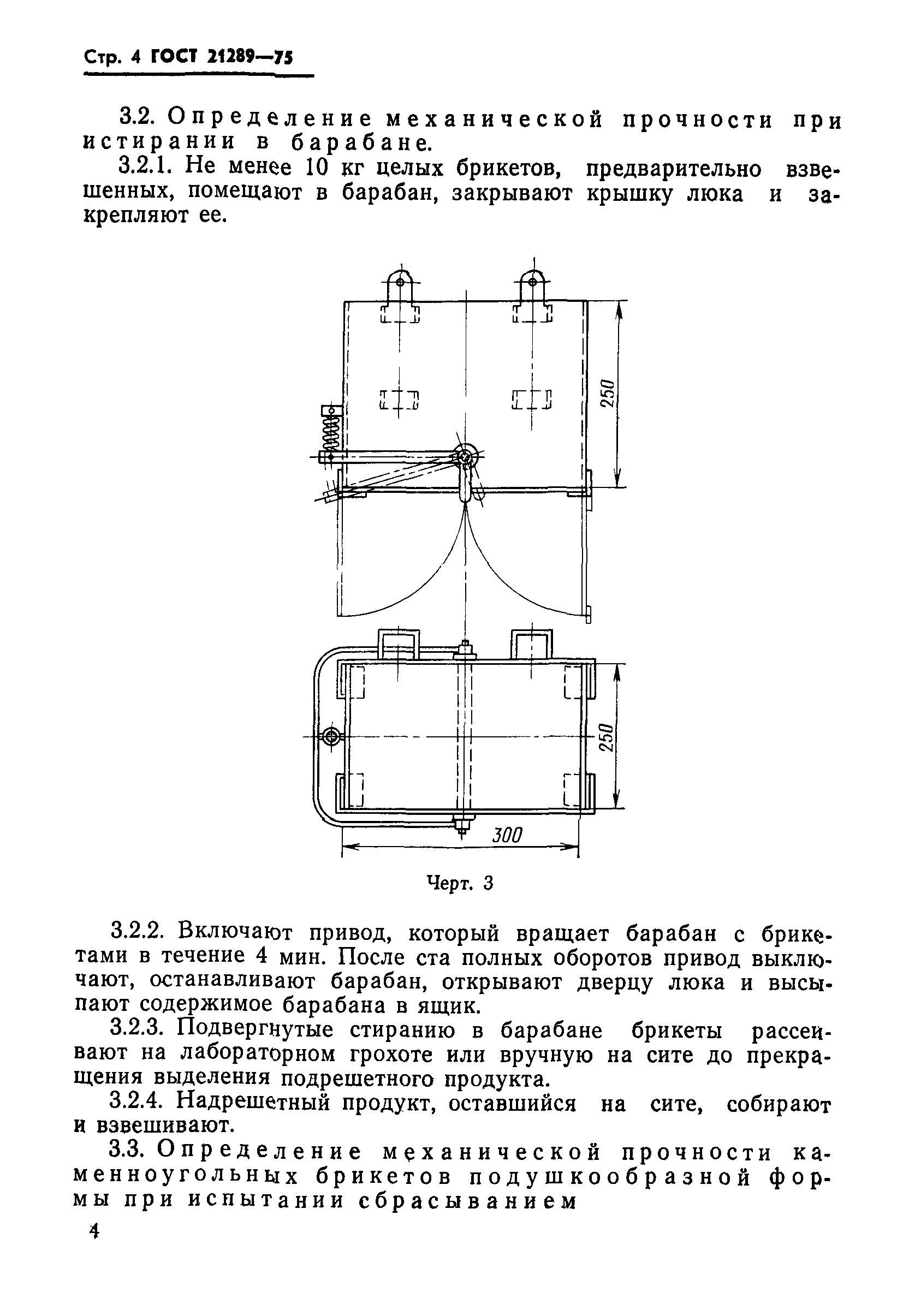 Стр. 4 ГОСТ 21289—75

3.2. Определение механической прочности при истирании в барабане.

3.2.1. Не менее 10 кг целых брикетов, предварительно взвешенных, помещают в барабан, закрывают крышку люка и закрепляют ее.

250

250

300

Черт. 3

3.2.2. Включают привод, который вращает барабан с брикетами в течение 4 мин. После ста полных оборотов привод выключают, останавливают барабан, открывают дверцу люка и высыпают содержимое барабана в ящик.

3.2.3. Подвергнутые стиранию в барабане брикеты рассеивают на лабораторном грохоте или вручную на сите до прекращения выделения подрешетного продукта.

3.2.4. Надрешетный продукт, оставшийся на сите, собирают и взвешивают.

3.3. Определение механической прочности каменноугольных брикетов подушкообразной формы при испытании сбрасыванием

4